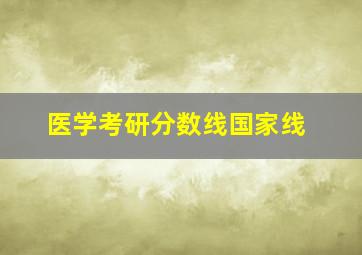 医学考研分数线国家线